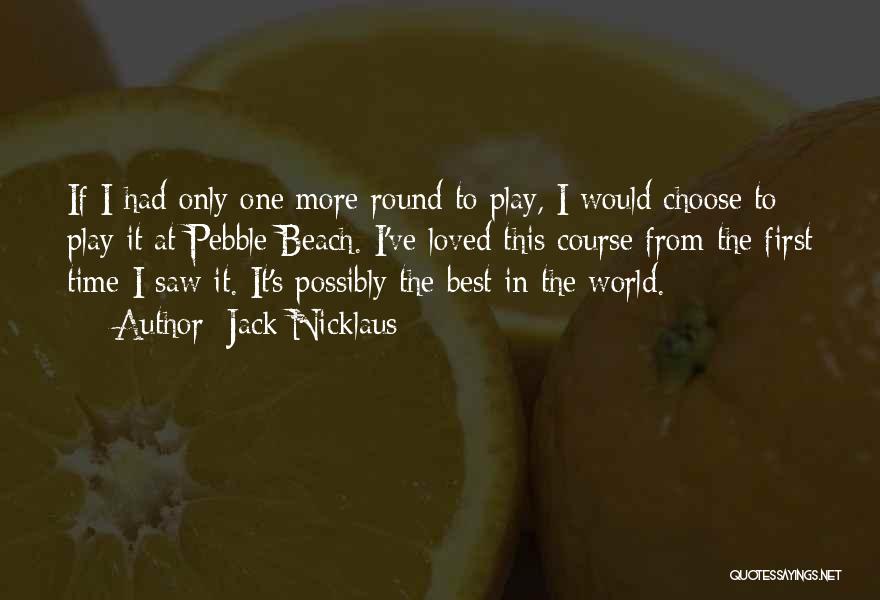 If I had only one more round to play, I would choose to play it at Pebble Beach. I've loved this course from the first time I saw it. It's possibly the best in the world.

— Author: Jack Nicklaus

QUOTESSAYINGS.NET